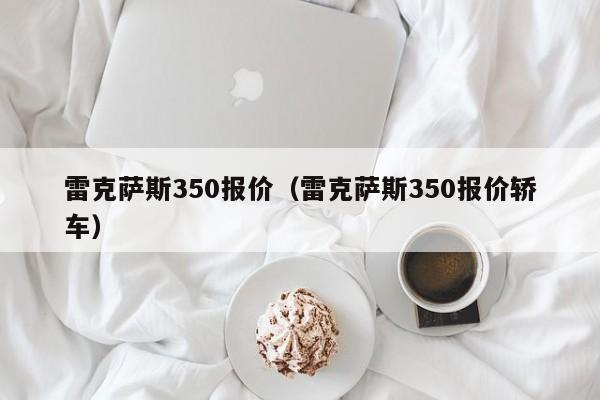 雷克萨斯350报价（雷克萨斯350报价轿车）